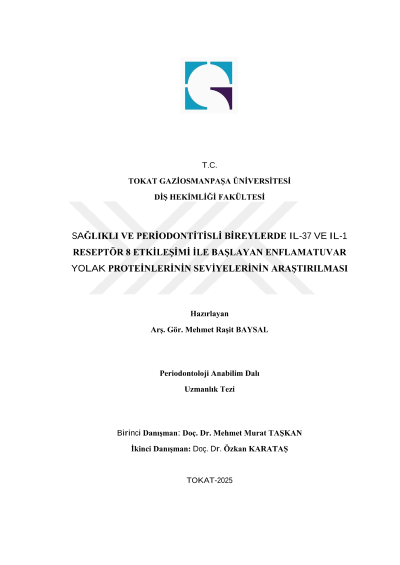 T.C.
TOKAT GAZİOSMANPAŞA ÜNİVERSİTESİ
DİŞ HEKİMLİĞİ FAKÜLTESİ

SAĞLIKLI VE PERİODONTİTİSLİ BİREYLERDE IL-37 VE IL-1 RESEPTÖR 8 ETKİLEŞİMİ İLE BAŞLAYAN ENFLAMATUVAR YOLAK PROTEİNLERİNİN SEVİYELERİNİN ARAŞTIRILMASI

Hazırlayan
Arş. Gör. Mehmet Raşit BAYSAL

Periodontoloji Anabilim Dalı
Uzmanlık Tezi

Birinci Danışman: Doç. Dr. Mehmet Murat TAŞKAN
İkinci Danışman: Doç. Dr. Özkan KARATAŞ

TOKAT-2025